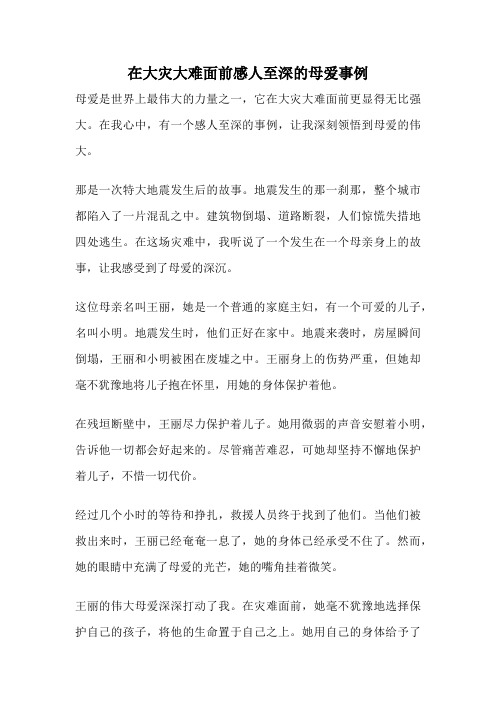 在大灾大难面前感人至深的母爱事例

母爱是世界上最伟大的力量之一，它在大灾大难面前更显得无比强大。在我心中，有一个感人至深的事例，让我深刻领悟到母爱的伟大。

那是一次特大地震发生后的故事。地震发生的那一刹那，整个城市都陷入了一片混乱之中。建筑物倒塌、道路断裂，人们惊慌失措地四处逃生。在这场灾难中，我听说了一个发生在一个母亲身上的故事，让我感受到了母爱的深沉。

这位母亲名叫王丽，她是一个普通的家庭主妇，有一个可爱的儿子，名叫小明。地震发生时，他们正好在家中。地震来袭时，房屋瞬间倒塌，王丽和小明被困在废墟之中。王丽身上的伤势严重，但她却毫不犹豫地将儿子抱在怀里，用她的身体保护着他。

在残垣断壁中，王丽尽力保护着儿子。她用微弱的声音安慰着小明，告诉他一切都会好起来的。尽管痛苦难忍，可她却坚持不懈地保护着儿子，不惜一切代价。

经过几个小时的等待和挣扎，救援人员终于找到了他们。当他们被救出来时，王丽已经奄奄一息了，她的身体已经承受不住了。然而，她的眼睛中充满了母爱的光芒，她的嘴角挂着微笑。

王丽的伟大母爱深深打动了我。在灾难面前，她毫不犹豫地选择保护自己的孩子，将他的生命置于自己之上。她用自己的身体给予了